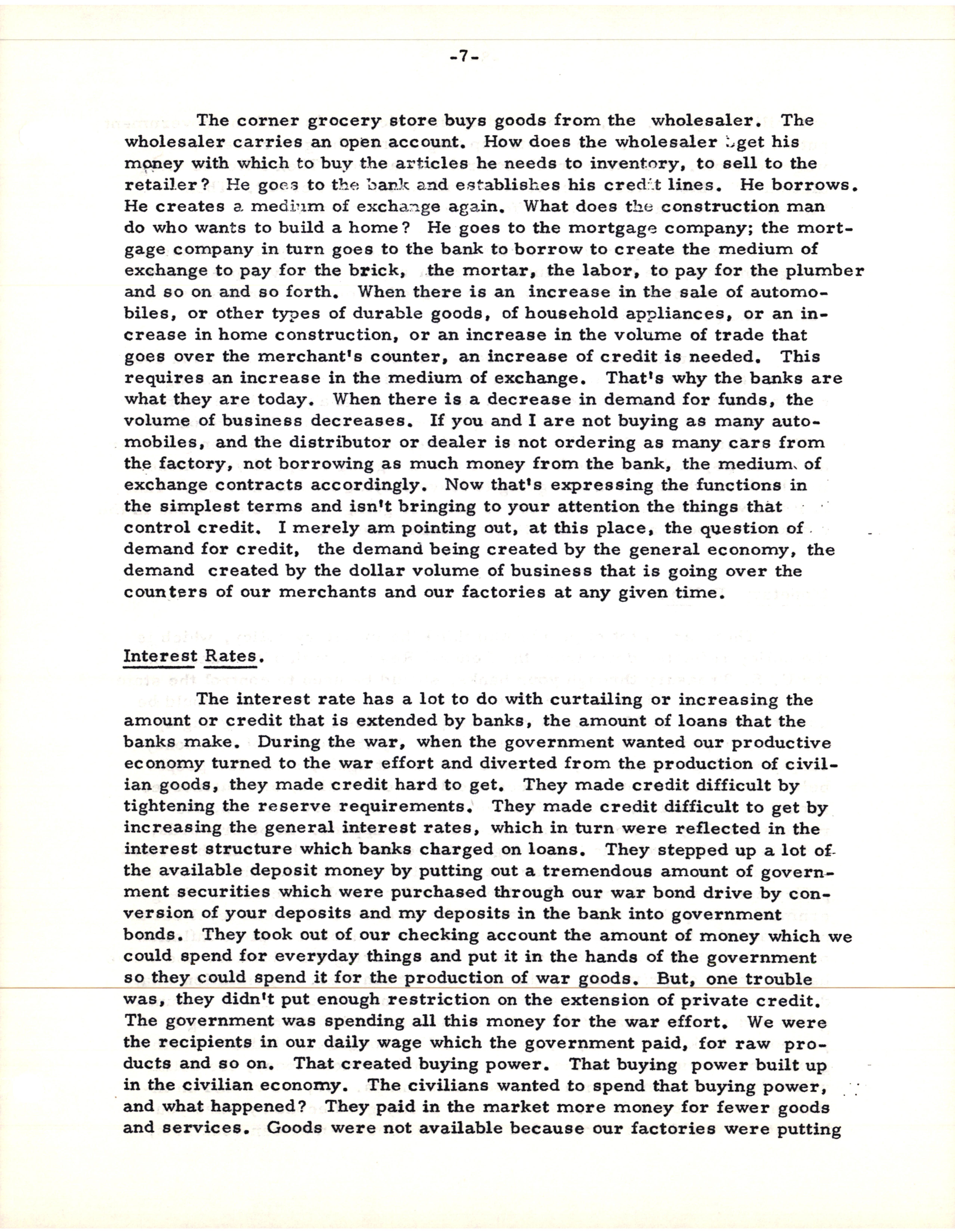 -7-

The corner grocery store buys goods from the wholesaler. The wholesaler carries an open account. How does the wholesaler get his money with which to buy the articles he needs to inventory, to sell to the retailer? He goes to the bank and establishes his credit lines. He borrows. He creates a medium of exchange again. What does the construction man do who wants to build a home? He goes to the mortgage company; the mortgage company in turn goes to the bank to borrow to create the medium of exchange to pay for the brick, the mortar, the labor, to pay for the plumber and so on and so forth. When there is an increase in the sale of automobiles, or other types of durable goods, of household appliances, or an increase in home construction, or an increase in the volume of trade that goes over the merchant's counter, an increase of credit is needed. This requires an increase in the medium of exchange. That's why the banks are what they are today. When there is a decrease in demand for funds, the volume of business decreases. If you and I are not buying as many automobiles, and the distributor or dealer is not ordering as many cars from the factory, not borrowing as much money from the bank, the medium of exchange contracts accordingly. Now that's expressing the functions in the simplest terms and isn't bringing to your attention the things that control credit. I merely am pointing out, at this place, the question of demand for credit, the demand being created by the general economy, the demand created by the dollar volume of business that is going over the counters of our merchants and our factories at any given time.

Interest Rates.

The interest rate has a lot to do with curtailing or increasing the amount or credit that is extended by banks, the amount of loans that the banks make. During the war, when the government wanted our productive economy turned to the war effort and diverted from the production of civilian goods, they made credit hard to get. They made credit difficult by tightening the reserve requirements. They made credit difficult to get by increasing the general interest rates, which in turn were reflected in the interest structure which banks charged on loans. They stepped up a lot of the available deposit money by putting out a tremendous amount of government securities which were purchased through our war bond drive by conversion of your deposits and my deposits in the bank into government bonds. They took out of our checking account the amount of money which we could spend for everyday things and put it in the hands of the government so they could spend it for the production of war goods. But, one trouble was, they didn't put enough restriction on the extension of private credit. The government was spending all this money for the war effort. We were the recipients in our daily wage which the government paid, for raw products and so on. That created buying power. That buying power built up in the civilian economy. The civilians wanted to spend that buying power, and what happened? They paid in the market more money for fewer goods and services. Goods were not available because our factories were putting